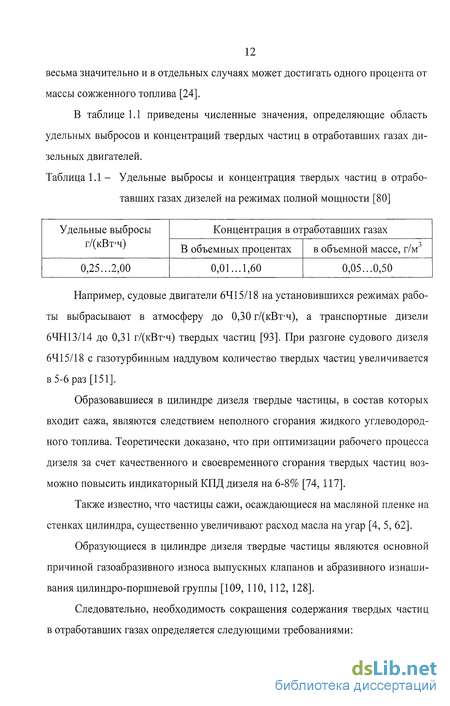 12

весьма значительно и в отдельных случаях может достигать одного процента от массы сожженного топлива [24].

В таблице 1.1 приведены численные значения, определяющие область удельных выбросов и концентраций твердых частиц в отработавших газах дизельных двигателей.

Таблица 1.1 – Удельные выбросы и концентрация твердых частиц в отработавших газах дизелей на режимах полной мощности [80]

| Удельные выбросы г/(кВт·ч) | Концентрация в отработавших газах | |
|---|---|---|
| | В объемных процентах | в объемной массе, г/м$^3$ |
| 0,25…2,00 | 0,01…1,60 | 0,05…0,50 |

Например, судовые двигатели 6Ч15/18 на установившихся режимах работы выбрасывают в атмосферу до 0,30 г/(кВт·ч), а транспортные дизели 6ЧН13/14 до 0,31 г/(кВт·ч) твердых частиц [93]. При разгоне судового дизеля 6Ч15/18 с газотурбинным наддувом количество твердых частиц увеличивается в 5-6 раз [151].

Образовавшиеся в цилиндре дизеля твердые частицы, в состав которых входит сажа, являются следствием неполного сгорания жидкого углеводородного топлива. Теоретически доказано, что при оптимизации рабочего процесса дизеля за счет качественного и своевременного сгорания твердых частиц возможно повысить индикаторный КПД дизеля на 6-8% [74, 117].

Также известно, что частицы сажи, осаждающиеся на масляной пленке на стенках цилиндра, существенно увеличивают расход масла на угар [4, 5, 62].

Образующиеся в цилиндре дизеля твердые частицы являются основной причиной газоабразивного износа выпускных клапанов и абразивного изнашивания цилиндро-поршневой группы [109, 110, 112, 128].

Следовательно, необходимость сокращения содержания твердых частиц в отработавших газах определяется следующими требованиями:

dsLib.net
библиотека диссертаций